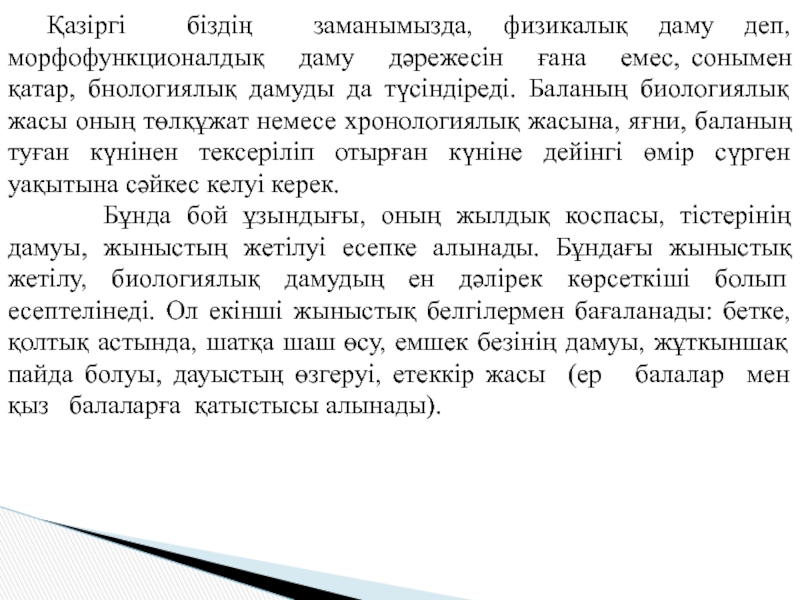 Қазіргі біздің заманымызда, физикалық даму деп, морфофункционалдық даму дәрежесін ғана емес, сонымен қатар, бнологиялық дамуды да түсіндіреді. Баланың биологиялық жасы оның төлқұжат немесе хронологиялық жасына, яғни, баланың туған күнінен тексеріліп отырған күніне дейінгі өмір сүрген уақытына сәйкес келуі керек.

Бұнда бой ұзындығы, оның жылдық коспасы, тістерінің дамуы, жыныстың жетілуі есепке алынады. Бұндағы жыныстық жетілу, биологиялық дамудың ен дәлірек көрсеткіші болып есептелінеді. Ол екінші жыныстық белгілермен бағаланады: бетке, қолтық астында, шатқа шаш өсу, емшек безінің дамуы, жұткыншақ пайда болуы, дауыстың өзгеруі, етеккір жасы (ер балалар мен қыз балаларға қатыстысы алынады).